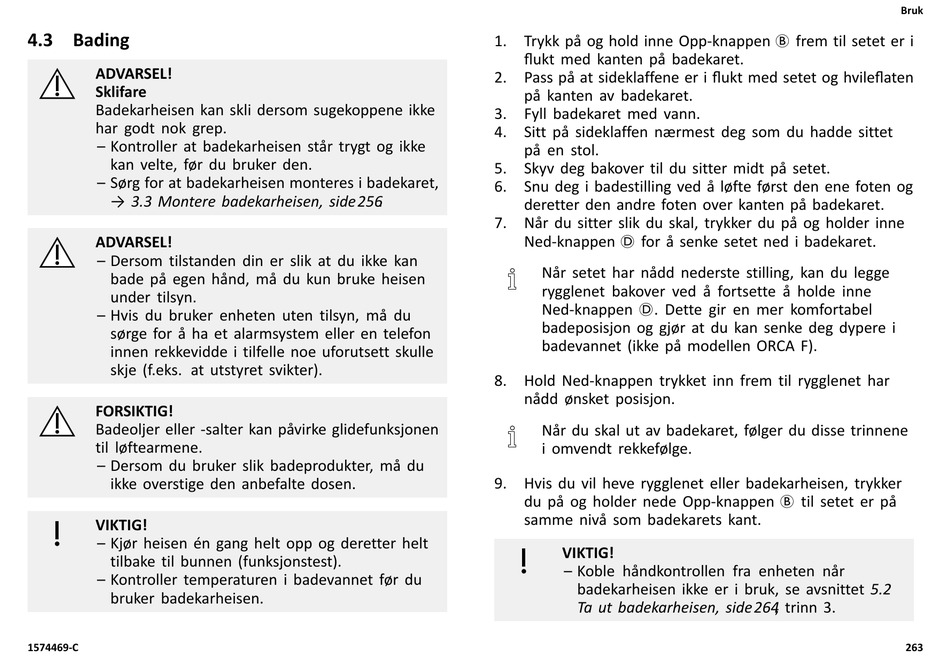 Bruk

4.3 Bading

ADVARSEL!
Sklifare
Badekarheisen kan skli dersom sugekoppene ikke har godt nok grep.
– Kontroller at badekarheisen står trygt og ikke kan velte, før du bruker den.
– Sørg for at badekarheisen monteres i badekaret, → 3.3 Montere badekarheisen, side 256

ADVARSEL!
– Dersom tilstanden din er slik at du ikke kan bade på egen hånd, må du kun bruke heisen under tilsyn.
– Hvis du bruker enheten uten tilsyn, må du sørge for å ha et alarmsystem eller en telefon innen rekkevidde i tilfelle noe uforutsett skulle skje (f.eks. at utstyret svikter).

FORSIKTIG!
Badeoljer eller -salter kan påvirke glidefunksjonen til løftearmene.
– Dersom du bruker slik badeprodukter, må du ikke overstige den anbefalte dosen.

VIKTIG!
– Kjør heisen én gang helt opp og deretter helt tilbake til bunnen (funksjonstest).
– Kontroller temperaturen i badevannet før du bruker badekarheisen.

1. Trykk på og hold inne Opp-knappen Ⓑ frem til setet er i flukt med kanten på badekaret.
2. Pass på at sideklaffene er i flukt med setet og hvileflaten på kanten av badekaret.
3. Fyll badekaret med vann.
4. Sitt på sideklaffen nærmest deg som du hadde sittet på en stol.
5. Skyv deg bakover til du sitter midt på setet.
6. Snu deg i badestilling ved å løfte først den ene foten og deretter den andre foten over kanten på badekaret.
7. Når du sitter slik du skal, trykker du på og holder inne Ned-knappen Ⓓ for å senke setet ned i badekaret.

Når setet har nådd nederste stilling, kan du legge rygglenet bakover ved å fortsette å holde inne Ned-knappen Ⓓ. Dette gir en mer komfortabel badeposisjon og gjør at du kan senke deg dypere i badevannet (ikke på modellen ORCA F).

8. Hold Ned-knappen trykket inn frem til rygglenet har nådd ønsket posisjon.

Når du skal ut av badekaret, følger du disse trinnene i omvendt rekkefølge.

9. Hvis du vil heve rygglenet eller badekarheisen, trykker du på og holder nede Opp-knappen Ⓑ til setet er på samme nivå som badekarets kant.

VIKTIG!
– Koble håndkontrollen fra enheten når badekarheisen ikke er i bruk, se avsnittet 5.2 Ta ut badekarheisen, side 264, trinn 3.

1574469-C

263